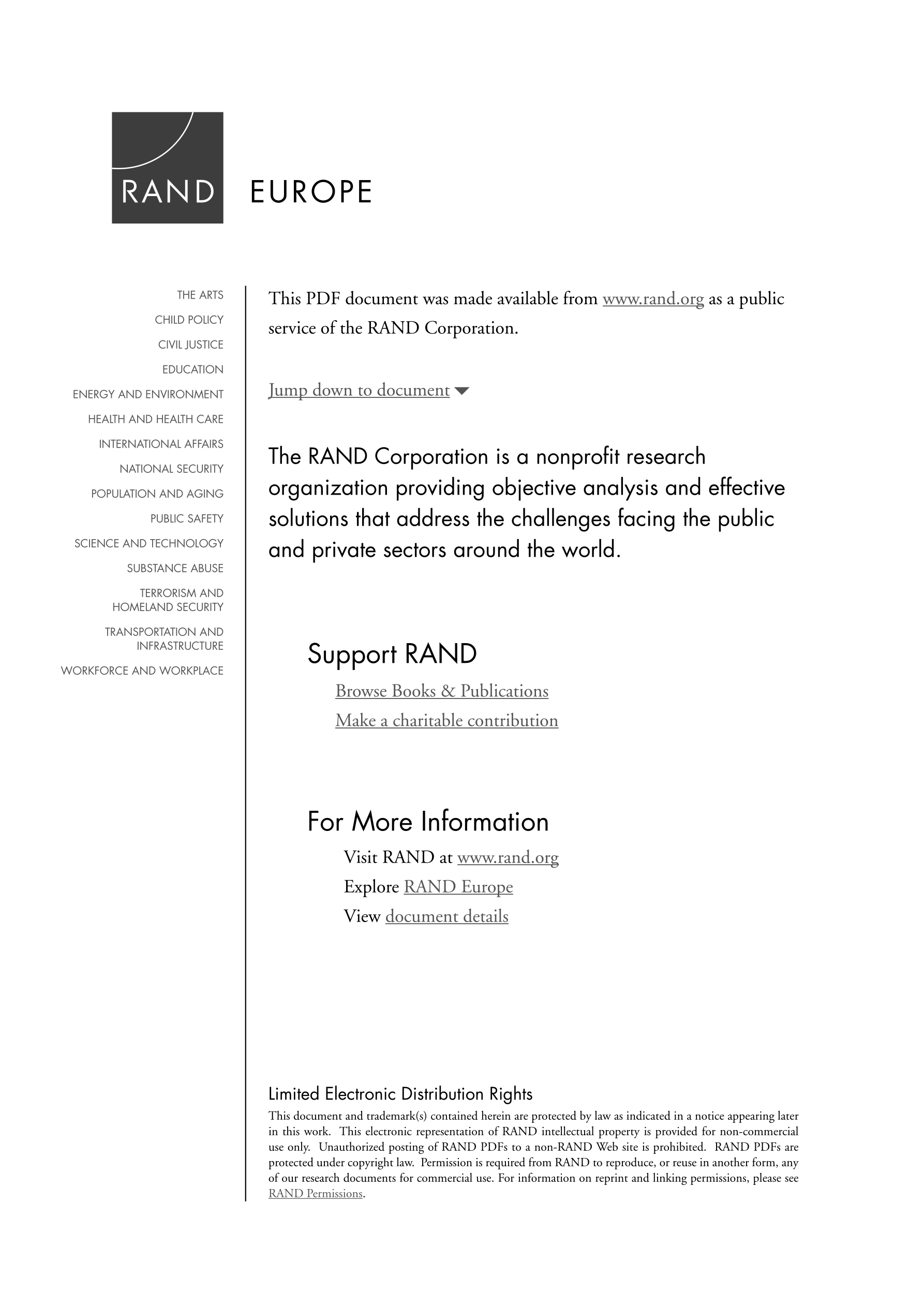 RAND EUROPE

THE ARTS
CHILD POLICY
CIVIL JUSTICE
EDUCATION
ENERGY AND ENVIRONMENT
HEALTH AND HEALTH CARE
INTERNATIONAL AFFAIRS
NATIONAL SECURITY
POPULATION AND AGING
PUBLIC SAFETY
SCIENCE AND TECHNOLOGY
SUBSTANCE ABUSE
TERRORISM AND HOMELAND SECURITY
TRANSPORTATION AND INFRASTRUCTURE
WORKFORCE AND WORKPLACE

This PDF document was made available from www.rand.org as a public service of the RAND Corporation.

Jump down to document

The RAND Corporation is a nonprofit research organization providing objective analysis and effective solutions that address the challenges facing the public and private sectors around the world.

Support RAND
Browse Books & Publications
Make a charitable contribution

For More Information
Visit RAND at www.rand.org
Explore RAND Europe
View document details

Limited Electronic Distribution Rights
This document and trademark(s) contained herein are protected by law as indicated in a notice appearing later in this work. This electronic representation of RAND intellectual property is provided for non-commercial use only. Unauthorized posting of RAND PDFs to a non-RAND Web site is prohibited. RAND PDFs are protected under copyright law. Permission is required from RAND to reproduce, or reuse in another form, any of our research documents for commercial use. For information on reprint and linking permissions, please see RAND Permissions.